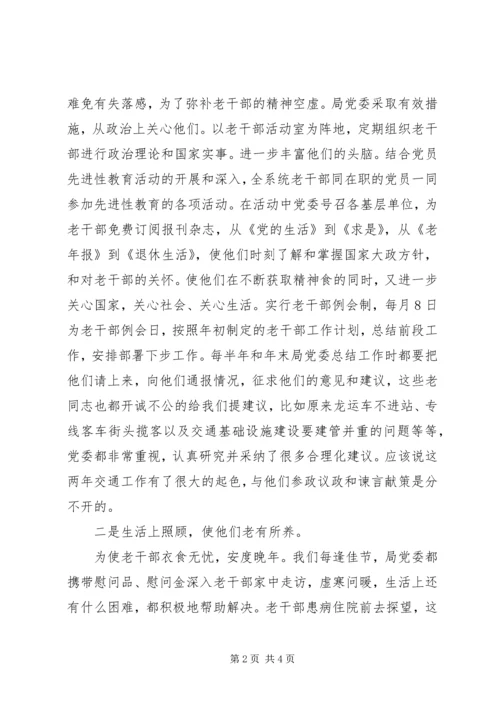 难免有失落感，为了弥补老干部的精神空虚。局党委采取有效措施，从政治上关心他们。以老干部活动室为阵地，定期组织老干部进行政治理论和国家实事。进一步丰富他们的头脑。结合党员先进性教育活动的开展和深入，全系统老干部同在职的党员一同参加先进性教育的各项活动。在活动中党委号召各基层单位，为老干部免费订阅报刊杂志，从《党的生活》到《求是》，从《老年报》到《退休生活》，使他们时刻了解和掌握国家大政方针，和对老干部的关怀。使他们在不断获取精神食的同时，又进一步关心国家，关心社会、关心生活。实行老干部例会制，每月8日为老干部例会日，按照年初制定的老干部工作计划，总结前段工作，安排部署下步工作。每半年和年末局党委总结工作时都要把他们请上来，向他们通报情况，征求他们的意见和建议，这些老同志也都开诚不公的给我们提建议，比如原来龙运车不进站、专线客车街头揽客以及交通基础设施建设要建管并重的问题等等，党委都非常重视，认真研究并采纳了很多合理化建议。应该说这两年交通工作有了很大的起色，与他们参政议政和谏言献策是分不开的。

二是生活上照顾，使他们老有所养。

为使老干部衣食无忧，安度晚年。我们每逢佳节，局党委都携带慰问品、慰问金深入老干部家中走访，虚寒问暖，生活上还有什么困难，都积极地帮助解决。老干部患病住院前去探望，这

第2页 共4页